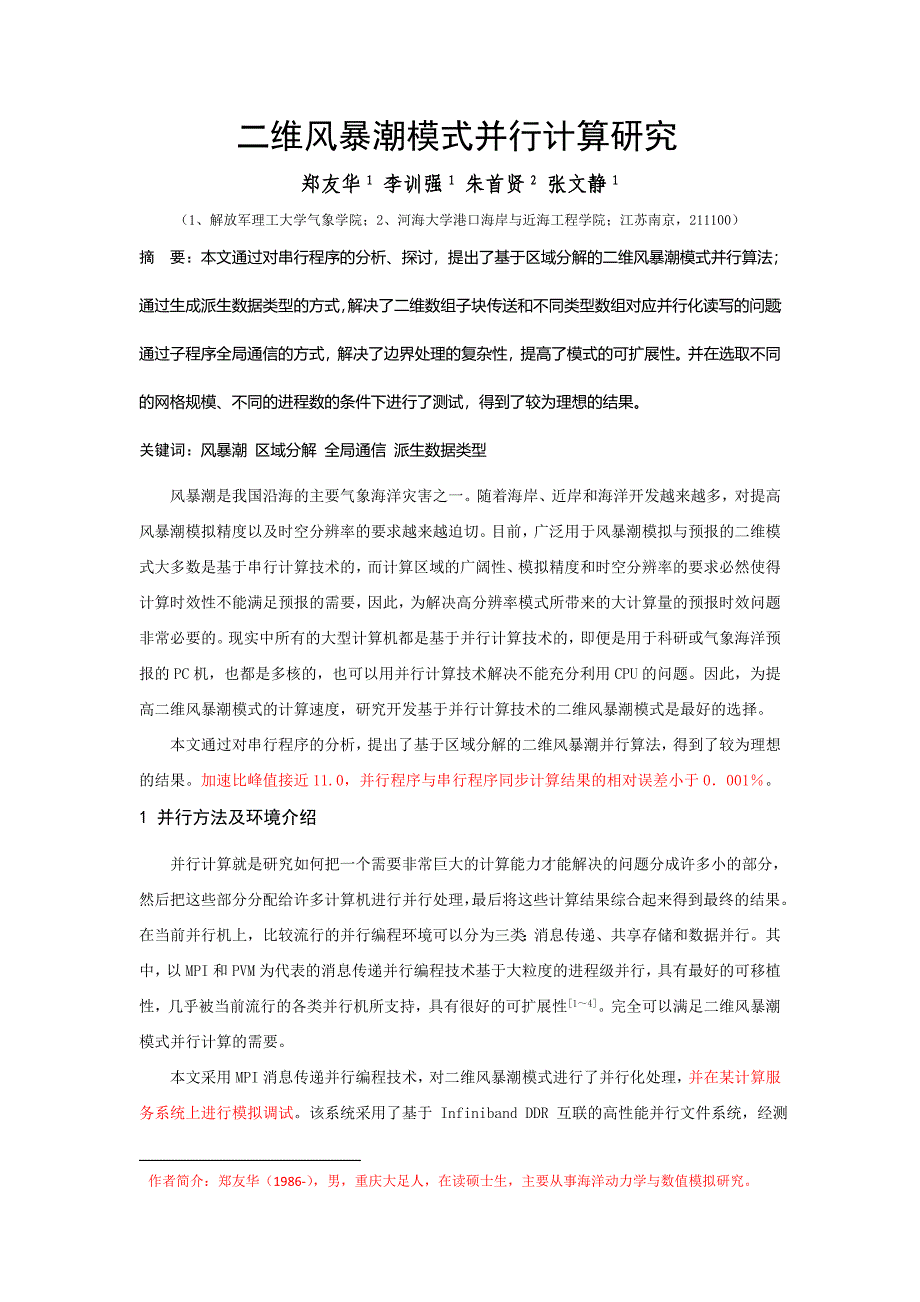 二维风暴潮模式并行计算研究

郑友华$^1$ 李训强$^1$ 朱首贤$^2$ 张文静$^1$

（1、解放军理工大学气象学院；2、河海大学港口海岸与近海工程学院；江苏南京，211100）

摘　要：本文通过对串行程序的分析、探讨，提出了基于区域分解的二维风暴潮模式并行算法；通过生成派生数据类型的方式,解决了二维数组子块传送和不同类型数组对应并行化读写的问题通过子程序全局通信的方式，解决了边界处理的复杂性，提高了模式的可扩展性。并在选取不同的网格规模、不同的进程数的条件下进行了测试，得到了较为理想的结果。

关键词：风暴潮 区域分解 全局通信 派生数据类型

风暴潮是我国沿海的主要气象海洋灾害之一。随着海岸、近岸和海洋开发越来越多，对提高风暴潮模拟精度以及时空分辨率的要求越来越迫切。目前，广泛用于风暴潮模拟与预报的二维模式大多数是基于串行计算技术的，而计算区域的广阔性、模拟精度和时空分辨率的要求必然使得计算时效性不能满足预报的需要，因此，为解决高分辨率模式所带来的大计算量的预报时效问题非常必要的。现实中所有的大型计算机都是基于并行计算技术的，即便是用于科研或气象海洋预报的PC机，也都是多核的，也可以用并行计算技术解决不能充分利用CPU的问题。因此，为提高二维风暴潮模式的计算速度，研究开发基于并行计算技术的二维风暴潮模式是最好的选择。

本文通过对串行程序的分析，提出了基于区域分解的二维风暴潮并行算法，得到了较为理想的结果。加速比峰值接近11.0，并行程序与串行程序同步计算结果的相对误差小于0．001%。

1 并行方法及环境介绍

并行计算就是研究如何把一个需要非常巨大的计算能力才能解决的问题分成许多小的部分，然后把这些部分分配给许多计算机进行并行处理，最后将这些计算结果综合起来得到最终的结果。在当前并行机上，比较流行的并行编程环境可以分为三类 消息传递、共享存储和数据并行。其中，以MPI和PVM为代表的消息传递并行编程技术基于大粒度的进程级并行，具有最好的可移植性，几乎被当前流行的各类并行机所支持，具有很好的可扩展性$^{[1\sim4]}$。完全可以满足二维风暴潮模式并行计算的需要。

本文采用MPI消息传递并行编程技术，对二维风暴潮模式进行了并行化处理，并在某计算服务系统上进行模拟调试。该系统采用了基于 Infiniband DDR 互联的高性能并行文件系统，经测

作者简介：郑友华（1986-），男，重庆大足人，在读硕士生，主要从事海洋动力学与数值模拟研究。